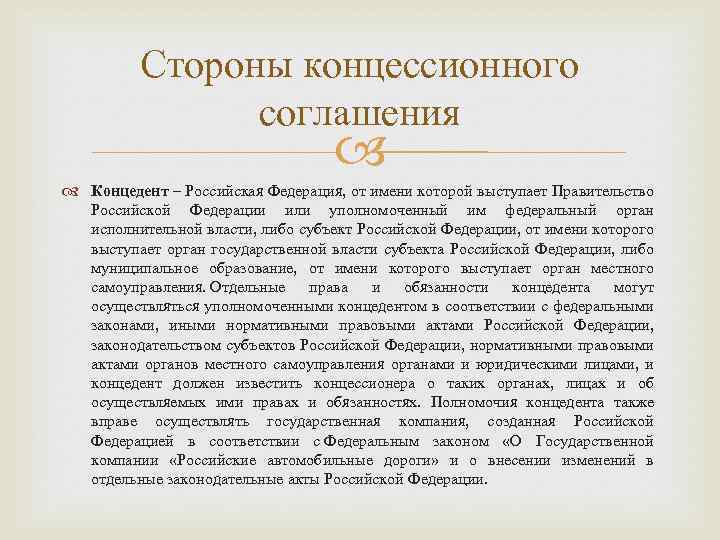 Стороны концессионного соглашения

Концедент – Российская Федерация, от имени которой выступает Правительство Российской Федерации или уполномоченный им федеральный орган исполнительной власти, либо субъект Российской Федерации, от имени которого выступает орган государственной власти субъекта Российской Федерации, либо муниципальное образование, от имени которого выступает орган местного самоуправления. Отдельные права и обязанности концедента могут осуществляться уполномоченными концедентом в соответствии с федеральными законами, иными нормативными правовыми актами Российской Федерации, законодательством субъектов Российской Федерации, нормативными правовыми актами органов местного самоуправления органами и юридическими лицами, и концедент должен известить концессионера о таких органах, лицах и об осуществляемых ими правах и обязанностях. Полномочия концедента также вправе осуществлять государственная компания, созданная Российской Федерацией в соответствии с Федеральным законом «О Государственной компании «Российские автомобильные дороги» и о внесении изменений в отдельные законодательные акты Российской Федерации.